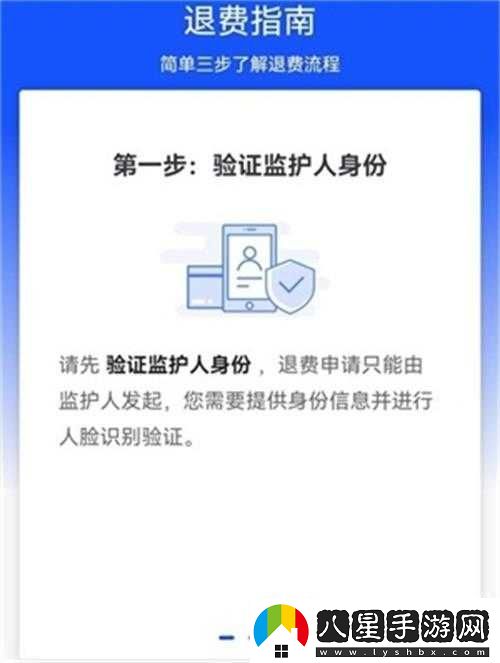 退费指南

简单三步了解退费流程

第一步：验证监护人身份

请先 验证监护人身份，退费申请只能由监护人发起，您需要提供身份信息并进行人脸识别验证。

八星手游网
www.lyshbx.com